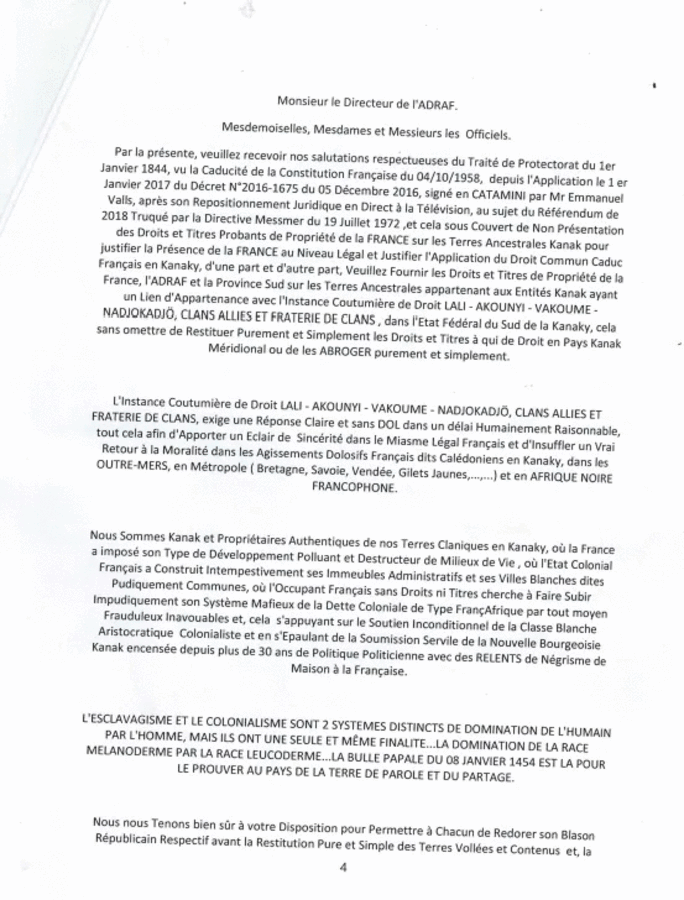 Monsieur le Directeur de l'ADRAF.

Mesdemoiselles, Mesdames et Messieurs les Officiels.

Par la présente, veuillez recevoir nos salutations respectueuses du Traité de Protectorat du 1er Janvier 1844, vu la Caducité de la Constitution Française du 04/10/1958, depuis l'Application le 1 er Janvier 2017 du Décret N°2016-1675 du 05 Décembre 2016, signé en CATAMINI par Mr Emmanuel Valls, après son Repositionnement Juridique en Direct à la Télévision, au sujet du Référendum de 2018 Truqué par la Directive Messmer du 19 Juillet 1972 ,et cela sous Couvert de Non Présentation des Droits et Titres Probants de Propriété de la FRANCE sur les Terres Ancestrales Kanak pour justifier la Présence de la FRANCE au Niveau Légal et Justifier l'Application du Droit Commun Caduc Français en Kanaky, d'une part et d'autre part, Veuillez Fournir les Droits et Titres de Propriété de la France, l'ADRAF et la Province Sud sur les Terres Ancestrales appartenant aux Entités Kanak ayant un Lien d'Appartenance avec l'Instance Coutumière de Droit LALI - AKOUNYI - VAKOUME - NADJOKADJÖ, CLANS ALLIES ET FRATERIE DE CLANS , dans l'Etat Fédéral du Sud de la Kanaky, cela sans omettre de Restituer Purement et Simplement les Droits et Titres à qui de Droit en Pays Kanak Méridional ou de les ABROGER purement et simplement.

L'Instance Coutumière de Droit LALI - AKOUNYI - VAKOUME - NADJOKADJÖ, CLANS ALLIES ET FRATERIE DE CLANS, exige une Réponse Claire et sans DOL dans un délai Humainement Raisonnable, tout cela afin d'Apporter un Eclair de Sincérité dans le Miasme Légal Français et d'Insuffler un Vrai Retour à la Moralité dans les Agissements Dolosifs Français dits Calédoniens en Kanaky, dans les OUTRE-MERS, en Métropole ( Bretagne, Savoie, Vendée, Gilets Jaunes,...,...) et en AFRIQUE NOIRE FRANCOPHONE.

Nous Sommes Kanak et Propriétaires Authentiques de nos Terres Claniques en Kanaky, où la France a imposé son Type de Développement Polluant et Destructeur de Milieux de Vie , où l'Etat Colonial Français a Construit Intempestivement ses Immeubles Administratifs et ses Villes Blanches dites Pudiquement Communes, où l'Occupant Français sans Droits ni Titres cherche à Faire Subir Impudiquement son Système Mafieux de la Dette Coloniale de Type FrançAfrique par tout moyen Frauduleux Inavouables et, cela s'appuyant sur le Soutien Inconditionnel de la Classe Blanche Aristocratique Colonialiste et en s'Epaulant de la Soumission Servile de la Nouvelle Bourgeoisie Kanak encensée depuis plus de 30 ans de Politique Politicienne avec des RELENTS de Négrisme de Maison à la Française.

L'ESCLAVAGISME ET LE COLONIALISME SONT 2 SYSTEMES DISTINCTS DE DOMINATION DE L'HUMAIN PAR L'HOMME, MAIS ILS ONT UNE SEULE ET MÊME FINALITE...LA DOMINATION DE LA RACE MELANODERME PAR LA RACE LEUCODERME...LA BULLE PAPALE DU 08 JANVIER 1454 EST LA POUR LE PROUVER AU PAYS DE LA TERRE DE PAROLE ET DU PARTAGE.

Nous nous Tenons bien sûr à votre Disposition pour Permettre à Chacun de Redorer son Blason Républicain Respectif avant la Restitution Pure et Simple des Terres Vollées et Contenus et, la

4